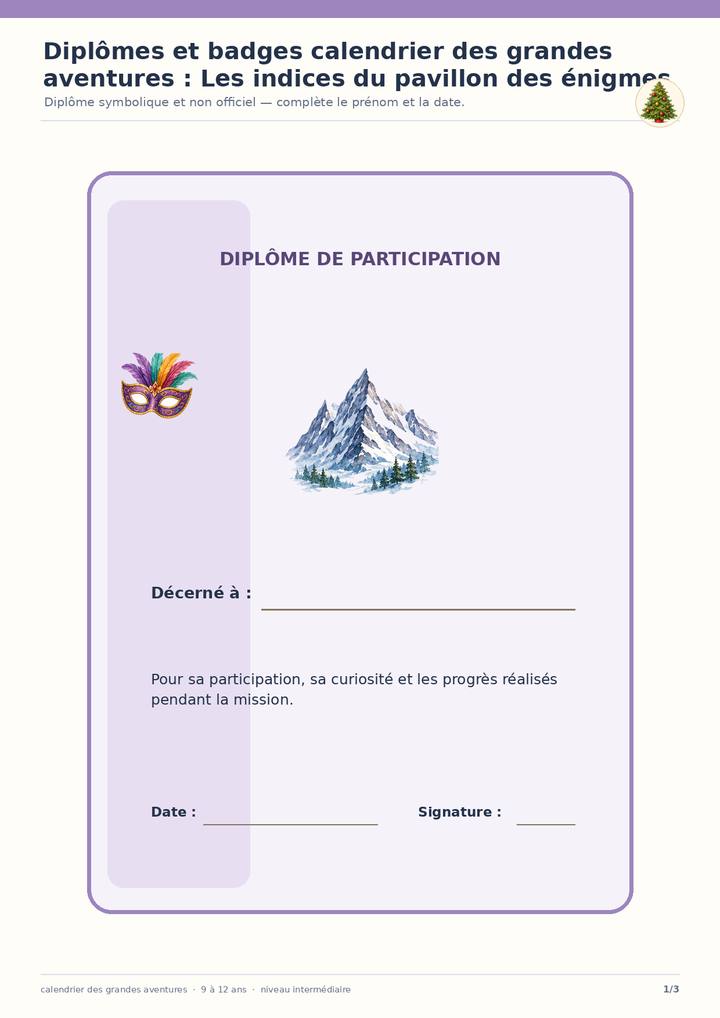 Diplômes et badges calendrier des grandes aventures : Les indices du pavillon des énigmes

Diplôme symbolique et non officiel — complète le prénom et la date.

DIPLÔME DE PARTICIPATION

Décerné à : ____

Pour sa participation, sa curiosité et les progrès réalisés pendant la mission.

Date : ____ Signature : ____

calendrier des grandes aventures · 9 à 12 ans · niveau intermédiaire

1/3